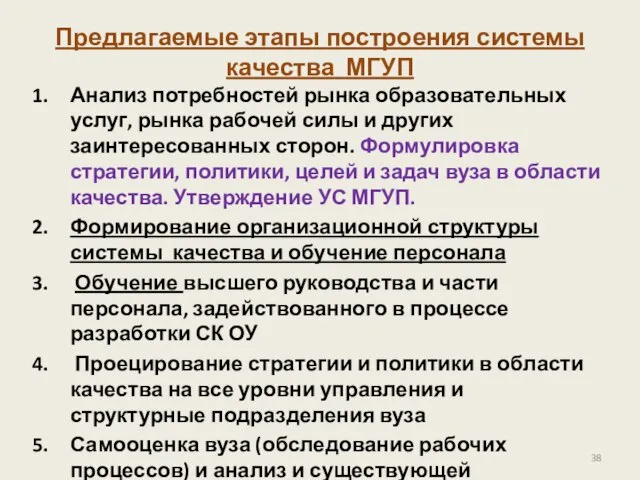 Предлагаемые этапы построения системы качества МГУП

1. Анализ потребностей рынка образовательных услуг, рынка рабочей силы и других заинтересованных сторон. Формулировка стратегии, политики, целей и задач вуза в области качества. Утверждение УС МГУП.

2. Формирование организационной структуры системы качества и обучение персонала

3. Обучение высшего руководства и части персонала, задействованного в процессе разработки СК ОУ

4. Проецирование стратегии и политики в области качества на все уровни управления и структурные подразделения вуза

5. Самооценка вуза (обследование рабочих процессов) и анализ и существующей

38